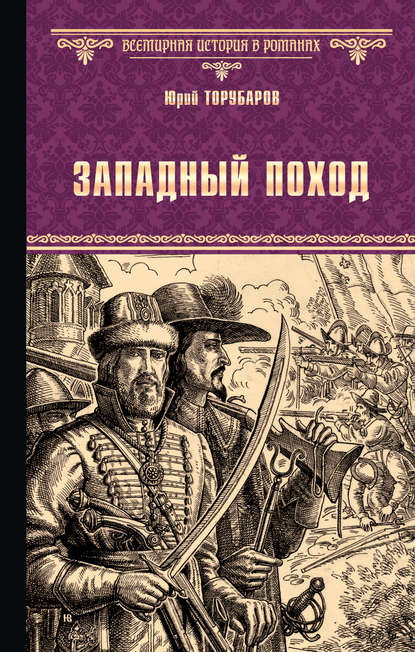 ВСЕМИРНАЯ ИСТОРИЯ В РОМАНАХ

Юрий ТОРУБАРОВ

ЗАПАДНЫЙ ПОХОД